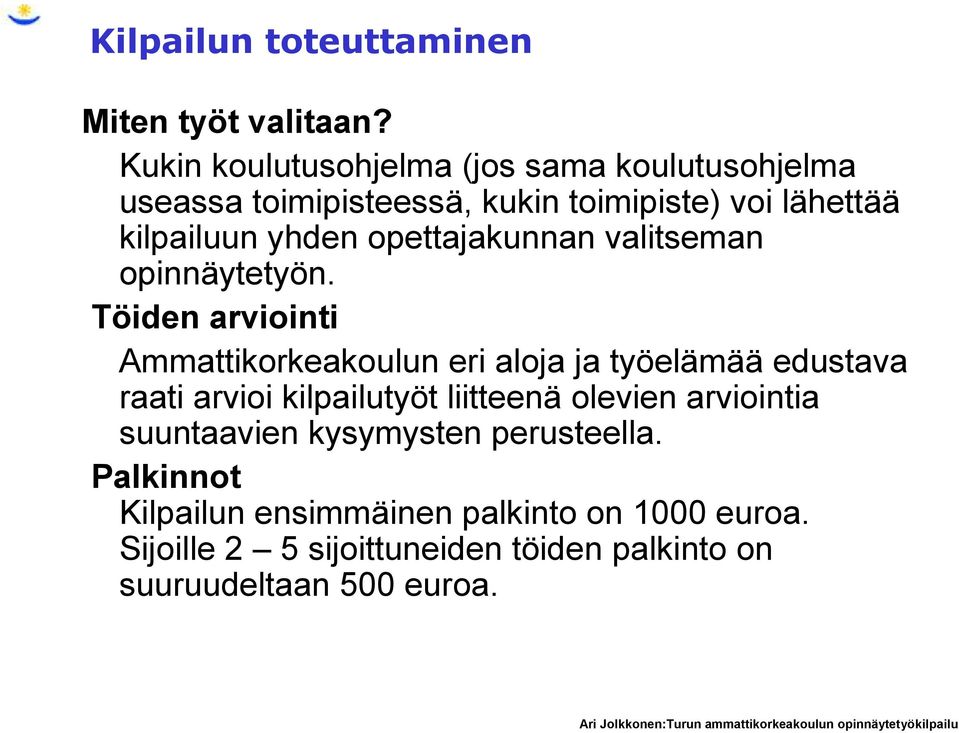 Kilpailun toteuttaminen

Miten työt valitaan?

Kukin koulutusohjelma (jos sama koulutusohjelma useassa toimipisteessä, kukin toimipiste) voi lähettää kilpailuun yhden opettajakunnan valitseman opinnäytetyön.

Töiden arviointi

Ammattikorkeakoulun eri aloja ja työelämää edustava raati arvioi kilpailutyöt liitteenä olevien arviointia suuntaavien kysymysten perusteella.

Palkinnot

Kilpailun ensimmäinen palkinto on 1000 euroa. Sijoille 2 – 5 sijoittuneiden töiden palkinto on suuruudeltaan 500 euroa.

Ari Jolkkonen:Turun ammattikorkeakoulun opinnäytetyökilpailu